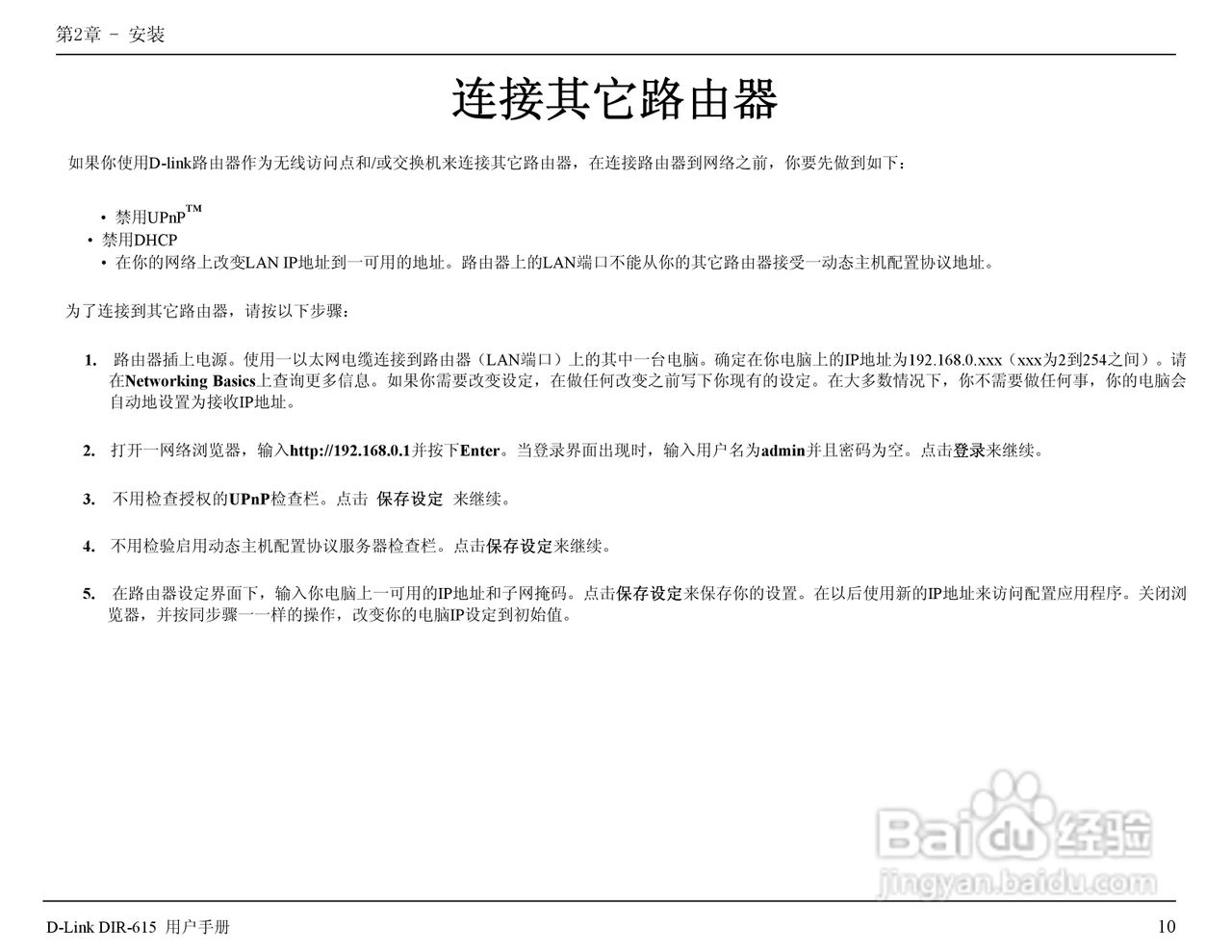 第2章 － 安装

连接其它路由器

如果你使用D-link路由器作为无线访问点和/或交换机来连接其它路由器，在连接路由器到网络之前，你要先做到如下：

• 禁用UPnP™
• 禁用DHCP
• 在你的网络上改变LAN IP地址到一可用的地址。路由器上的LAN端口不能从你的其它路由器接受一动态主机配置协议地址。

为了连接到其它路由器，请按以下步骤：

1. 路由器插上电源。使用一以太网电缆连接到路由器（LAN端口）上的其中一台电脑。确定在你电脑上的IP地址为192.168.0.xxx（xxx为2到254之间）。请在Networking Basics上查询更多信息。如果你需要改变设定，在做任何改变之前写下你现有的设定。在大多数情况下，你不需要做任何事，你的电脑会自动地设置为接收IP地址。

2. 打开一网络浏览器，输入http://192.168.0.1并按下Enter。当登录界面出现时，输入用户名为admin并且密码为空。点击登录来继续。

3. 不用检查授权的UPnP检查栏。点击 保存设定 来继续。

4. 不用检验启用动态主机配置协议服务器检查栏。点击保存设定来继续。

5. 在路由器设定界面下，输入你电脑上一可用的IP地址和子网掩码。点击保存设定来保存你的设置。在以后使用新的IP地址来访问配置应用程序。关闭浏览器，并按同步骤一一样的操作，改变你的电脑IP设定到初始值。

Baidu经验
jingyan.baidu.com

D-Link DIR-615 用户手册 10